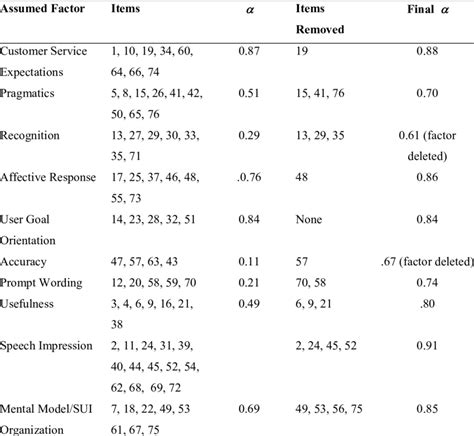 | Assumed Factor | Items | $\alpha$ | Items Removed | Final $\alpha$ |
|---|---|---|---|---|
| Customer Service Expectations | 1, 10, 19, 34, 60, 64, 66, 74 | 0.87 | 19 | 0.88 |
| Pragmatics | 5, 8, 15, 26, 41, 42, 50, 65, 76 | 0.51 | 15, 41, 76 | 0.70 |
| Recognition | 13, 27, 29, 30, 33, 35, 71 | 0.29 | 13, 29, 35 | 0.61 (factor deleted) |
| Affective Response | 17, 25, 37, 46, 48, 55, 73 | .0.76 | 48 | 0.86 |
| User Goal Orientation | 14, 23, 28, 32, 51 | 0.84 | None | 0.84 |
| Accuracy | 47, 57, 63, 43 | 0.11 | 57 | .67 (factor deleted) |
| Prompt Wording | 12, 20, 58, 59, 70 | 0.21 | 70, 58 | 0.74 |
| Usefulness | 3, 4, 6, 9, 16, 21, 38 | 0.49 | 6, 9, 21 | .80 |
| Speech Impression | 2, 11, 24, 31, 39, 40, 44, 45, 52, 54, 62, 68, 69, 72 | | 2, 24, 45, 52 | 0.91 |
| Mental Model/SUI Organization | 7, 18, 22, 49, 53 61, 67, 75 | 0.69 | 49, 53, 56, 75 | 0.85 |